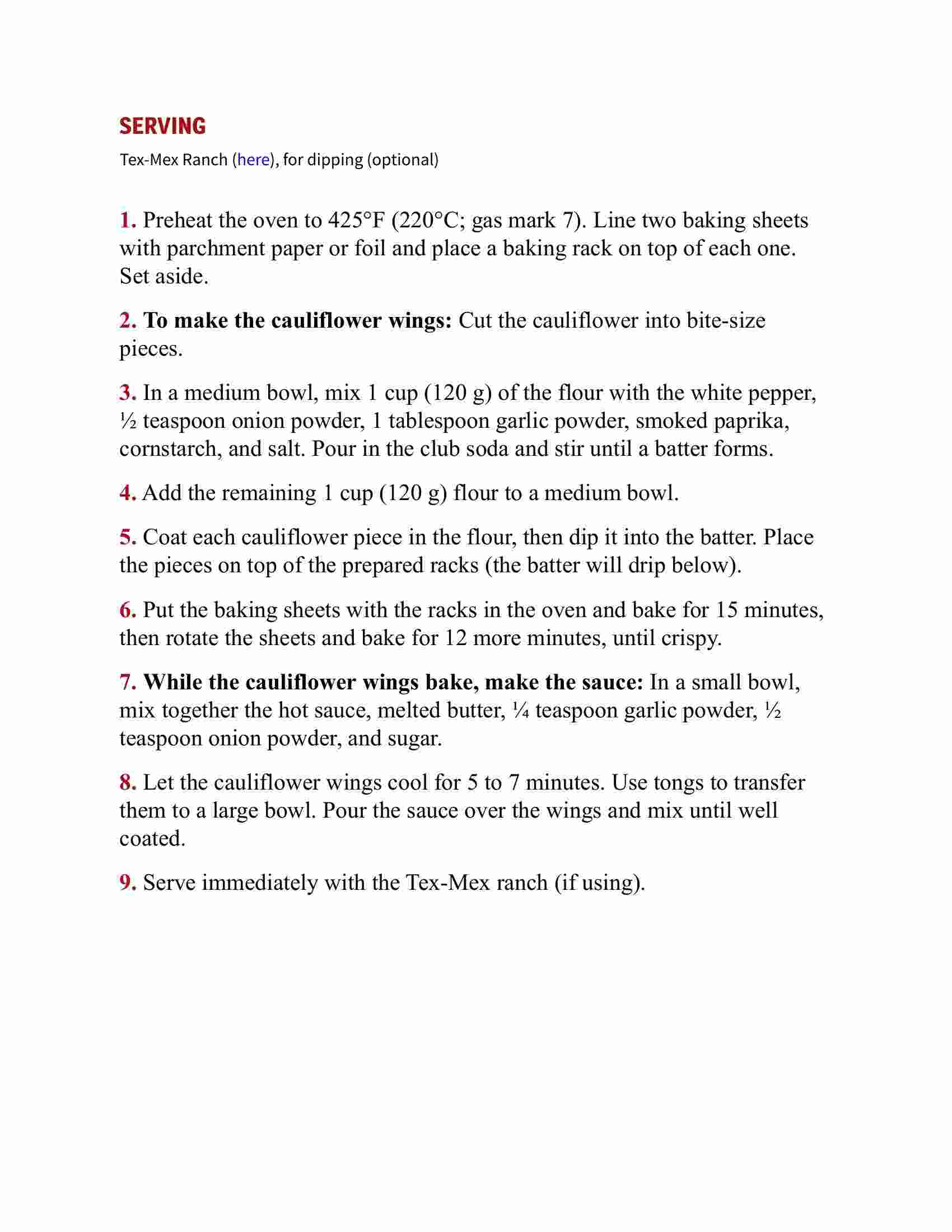 SERVING

Tex-Mex Ranch (here), for dipping (optional)

1. Preheat the oven to 425°F (220°C; gas mark 7). Line two baking sheets with parchment paper or foil and place a baking rack on top of each one. Set aside.

2. To make the cauliflower wings: Cut the cauliflower into bite-size pieces.

3. In a medium bowl, mix 1 cup (120 g) of the flour with the white pepper, ½ teaspoon onion powder, 1 tablespoon garlic powder, smoked paprika, cornstarch, and salt. Pour in the club soda and stir until a batter forms.

4. Add the remaining 1 cup (120 g) flour to a medium bowl.

5. Coat each cauliflower piece in the flour, then dip it into the batter. Place the pieces on top of the prepared racks (the batter will drip below).

6. Put the baking sheets with the racks in the oven and bake for 15 minutes, then rotate the sheets and bake for 12 more minutes, until crispy.

7. While the cauliflower wings bake, make the sauce: In a small bowl, mix together the hot sauce, melted butter, ¼ teaspoon garlic powder, ½ teaspoon onion powder, and sugar.

8. Let the cauliflower wings cool for 5 to 7 minutes. Use tongs to transfer them to a large bowl. Pour the sauce over the wings and mix until well coated.

9. Serve immediately with the Tex-Mex ranch (if using).